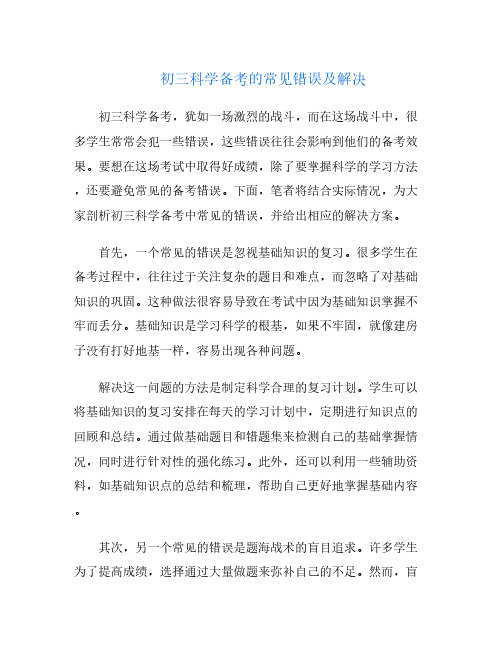 初三科学备考的常见错误及解决

初三科学备考，犹如一场激烈的战斗，而在这场战斗中，很多学生常常会犯一些错误，这些错误往往会影响到他们的备考效果。要想在这场考试中取得好成绩，除了要掌握科学的学习方法，还要避免常见的备考错误。下面，笔者将结合实际情况，为大家剖析初三科学备考中常见的错误，并给出相应的解决方案。

首先，一个常见的错误是忽视基础知识的复习。很多学生在备考过程中，往往过于关注复杂的题目和难点，而忽略了对基础知识的巩固。这种做法很容易导致在考试中因为基础知识掌握不牢而丢分。基础知识是学习科学的根基，如果不牢固，就像建房子没有打好地基一样，容易出现各种问题。

解决这一问题的方法是制定科学合理的复习计划。学生可以将基础知识的复习安排在每天的学习计划中，定期进行知识点的回顾和总结。通过做基础题目和错题集来检测自己的基础掌握情况，同时进行针对性的强化练习。此外，还可以利用一些辅助资料，如基础知识点的总结和梳理，帮助自己更好地掌握基础内容。

其次，另一个常见的错误是题海战术的盲目追求。许多学生为了提高成绩，选择通过大量做题来弥补自己的不足。然而，盲